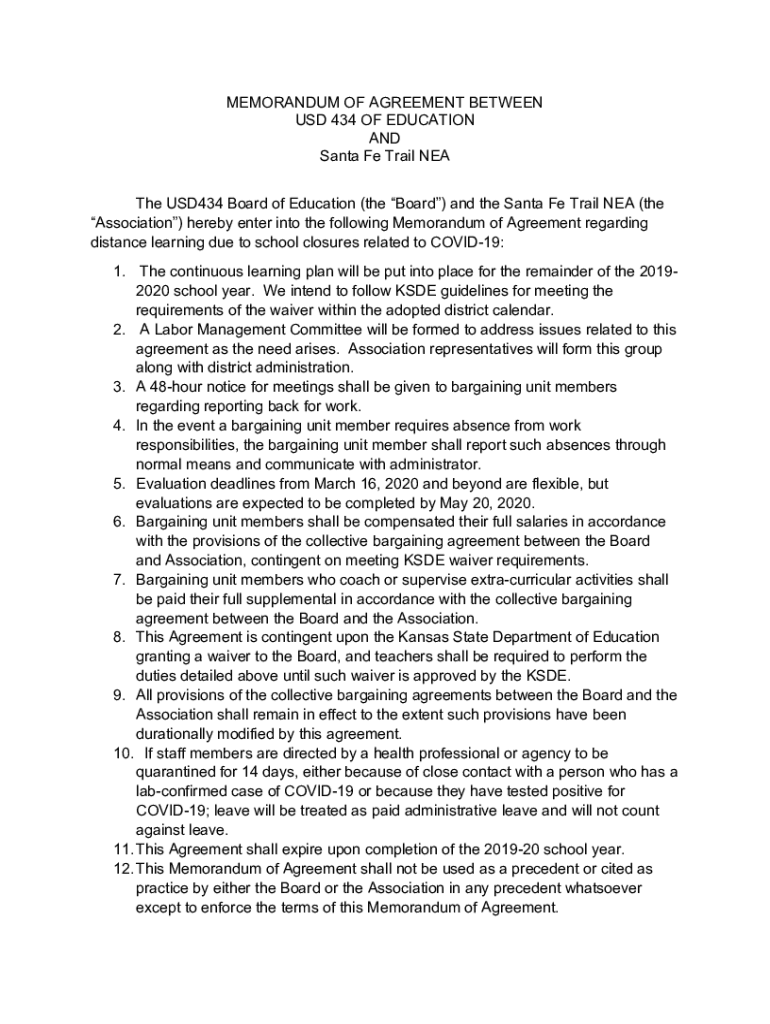 MEMORANDUM OF AGREEMENT BETWEEN
USD 434 OF EDUCATION
AND
Santa Fe Trail NEA

The USD434 Board of Education (the “Board”) and the Santa Fe Trail NEA (the “Association”) hereby enter into the following Memorandum of Agreement regarding distance learning due to school closures related to COVID-19:

1. The continuous learning plan will be put into place for the remainder of the 2019-2020 school year. We intend to follow KSDE guidelines for meeting the requirements of the waiver within the adopted district calendar.
2. A Labor Management Committee will be formed to address issues related to this agreement as the need arises. Association representatives will form this group along with district administration.
3. A 48-hour notice for meetings shall be given to bargaining unit members regarding reporting back for work.
4. In the event a bargaining unit member requires absence from work responsibilities, the bargaining unit member shall report such absences through normal means and communicate with administrator.
5. Evaluation deadlines from March 16, 2020 and beyond are flexible, but evaluations are expected to be completed by May 20, 2020.
6. Bargaining unit members shall be compensated their full salaries in accordance with the provisions of the collective bargaining agreement between the Board and Association, contingent on meeting KSDE waiver requirements.
7. Bargaining unit members who coach or supervise extra-curricular activities shall be paid their full supplemental in accordance with the collective bargaining agreement between the Board and the Association.
8. This Agreement is contingent upon the Kansas State Department of Education granting a waiver to the Board, and teachers shall be required to perform the duties detailed above until such waiver is approved by the KSDE.
9. All provisions of the collective bargaining agreements between the Board and the Association shall remain in effect to the extent such provisions have been durationally modified by this agreement.
10. If staff members are directed by a health professional or agency to be quarantined for 14 days, either because of close contact with a person who has a lab-confirmed case of COVID-19 or because they have tested positive for COVID-19; leave will be treated as paid administrative leave and will not count against leave.
11. This Agreement shall expire upon completion of the 2019-20 school year.
12. This Memorandum of Agreement shall not be used as a precedent or cited as practice by either the Board or the Association in any precedent whatsoever except to enforce the terms of this Memorandum of Agreement.